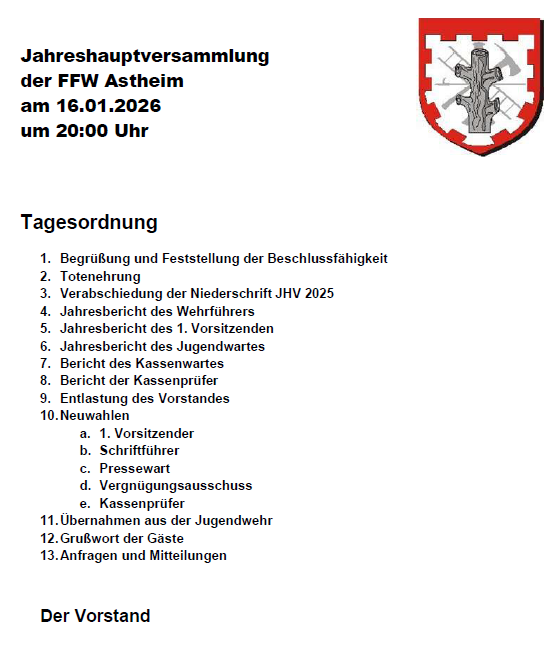 Jahreshauptversammlung
der FFW Astheim
am 16.01.2026
um 20:00 Uhr

Tagesordnung

1. Begrüßung und Feststellung der Beschlussfähigkeit
2. Totenehrung
3. Verabschiedung der Niederschrift JHV 2025
4. Jahresbericht des Wehrführers
5. Jahresbericht des 1. Vorsitzenden
6. Jahresbericht des Jugendwartes
7. Bericht des Kassenwartes
8. Bericht der Kassenprüfer
9. Entlastung des Vorstandes
10. Neuwahlen
a. 1. Vorsitzender
b. Schriftführer
c. Pressewart
d. Vergnügungsausschuss
e. Kassenprüfer
11. Übernahmen aus der Jugendwehr
12. Grußwort der Gäste
13. Anfragen und Mitteilungen

Der Vorstand